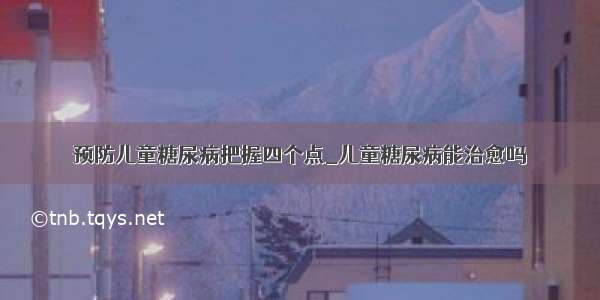 预防儿童糖尿病把握四个点_儿童糖尿病能治愈吗

©tnb.tqys.net